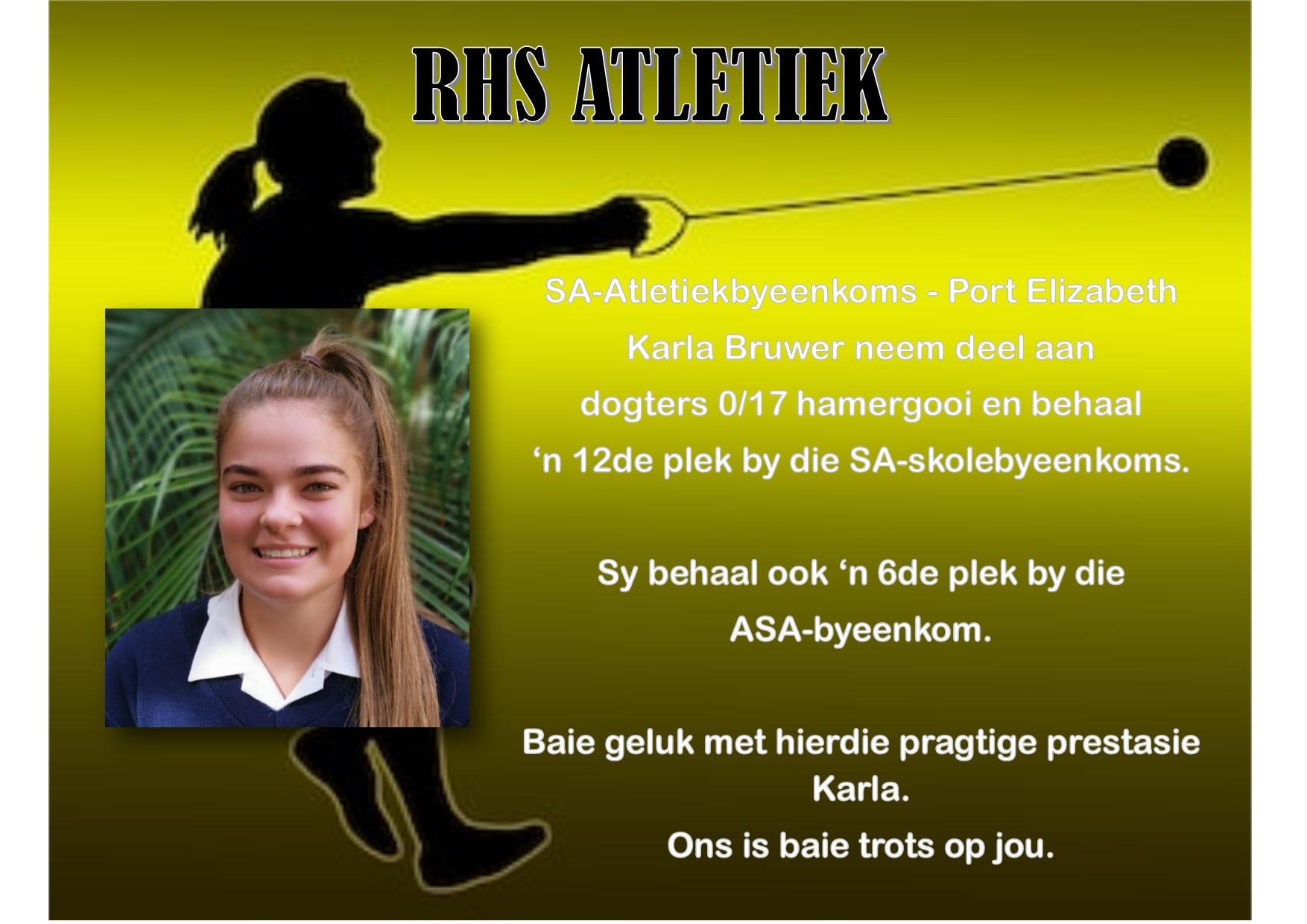 RHS ATLETIEK

SA-Atletiekbyeenkoms - Port Elizabeth Karla Bruwer neem deel aan dogters 0/17 hamergooi en behaal 'n 12de plek by die SA-skolebyeenkoms.

Sy behaal ook 'n 6de plek by die ASA-byeenkom.

Baie geluk met hierdie pragtige prestasie Karla.

Ons is baie trots op jou.